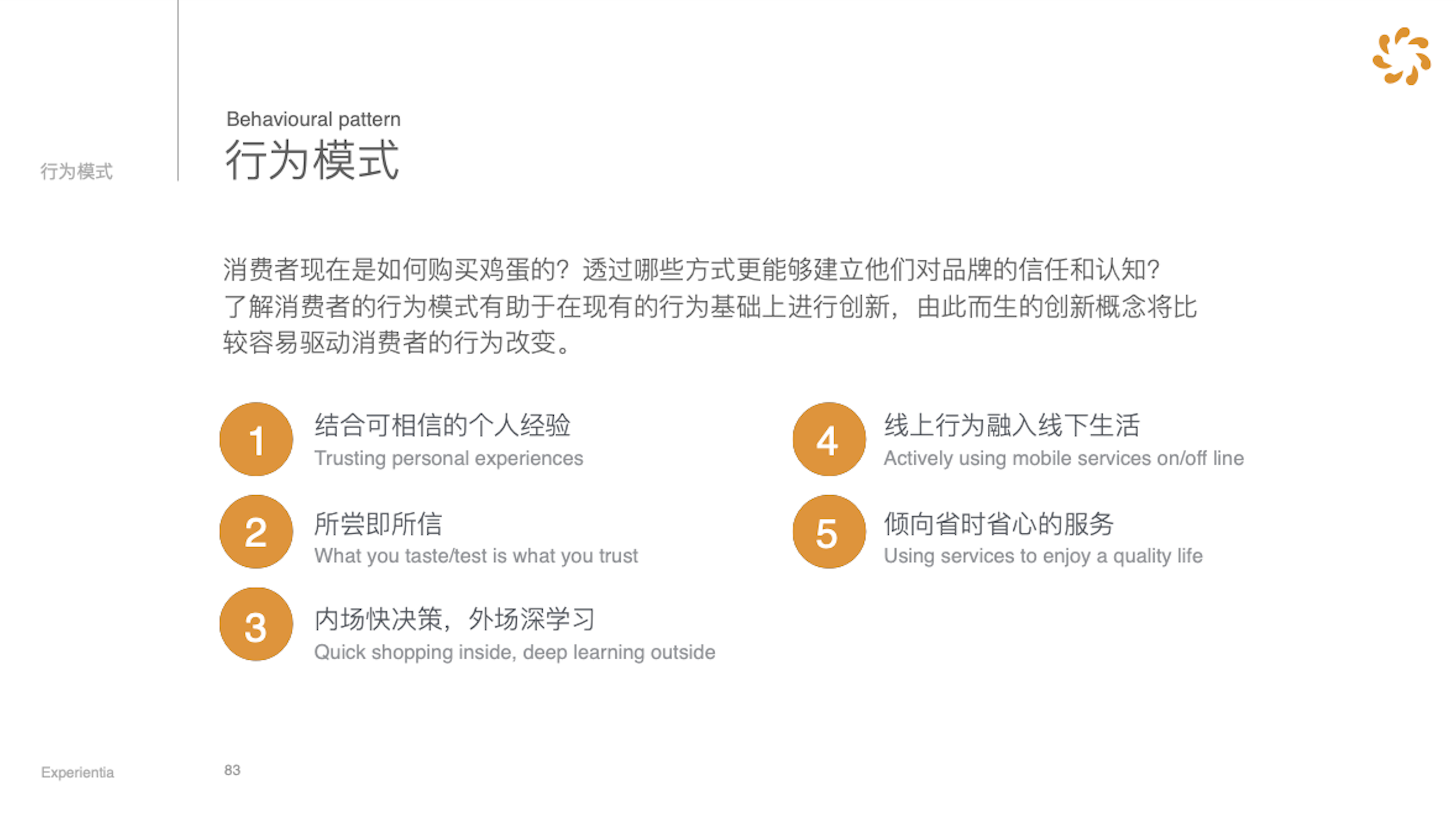 行为模式

Behavioural pattern
行为模式

消费者现在是如何购买鸡蛋的？透过哪些方式更能够建立他们对品牌的信任和认知？了解消费者的行为模式有助于在现有的行为基础上进行创新，由此而生的创新概念将比较容易驱动消费者的行为改变。

1
结合可相信的个人经验
Trusting personal experiences

2
所尝即所信
What you taste/test is what you trust

3
内场快决策，外场深学习
Quick shopping inside, deep learning outside

4
线上行为融入线下生活
Actively using mobile services on/off line

5
倾向省时省心的服务
Using services to enjoy a quality life

Experientia
83